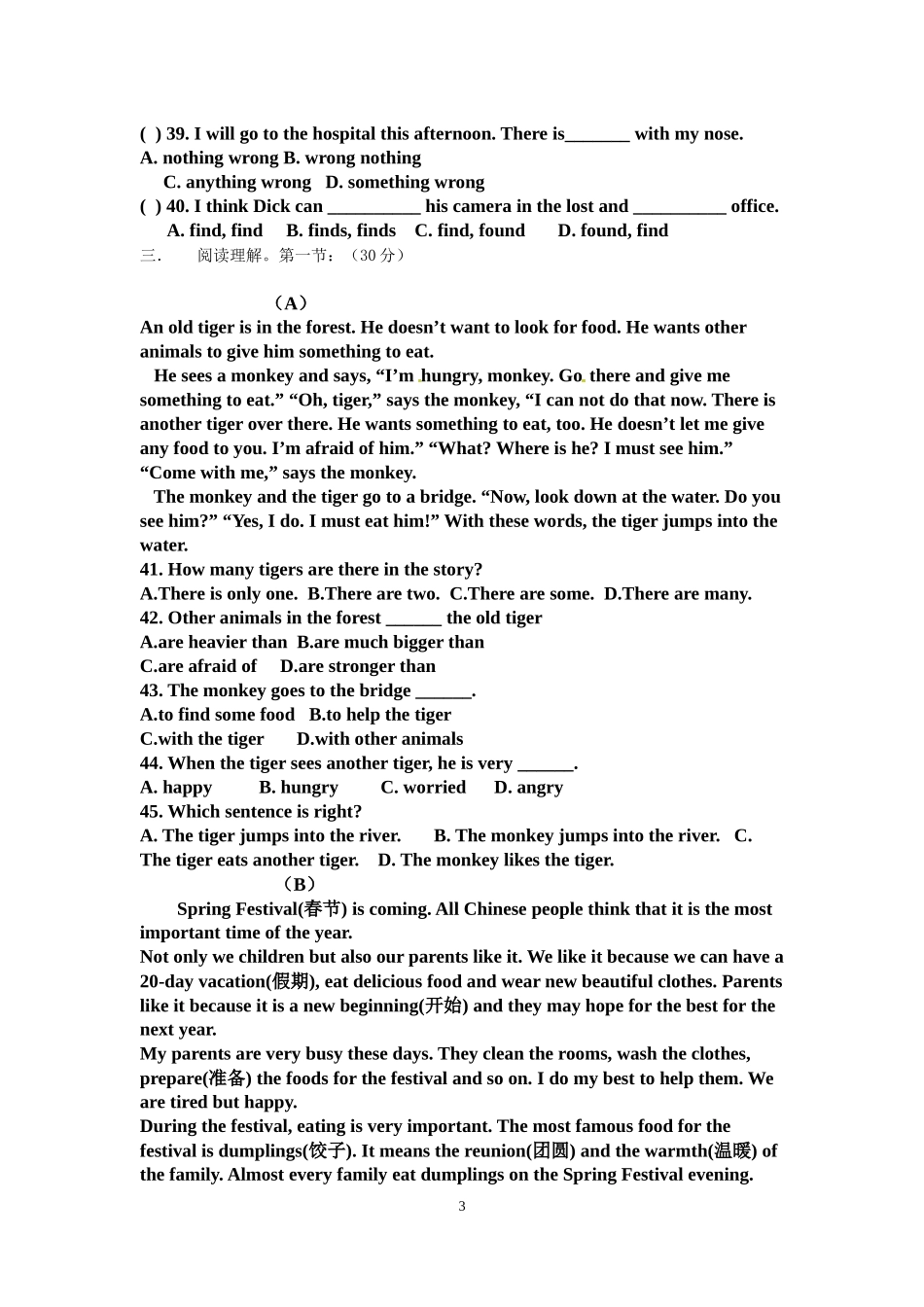 ( ) 39. I will go to the hospital this afternoon. There is_______ with my nose.
A. nothing wrong B. wrong nothing
C. anything wrong D. something wrong
( ) 40. I think Dick can __________ his camera in the lost and __________ office.
A. find, find B. finds, finds C. find, found D. found, find
三. 阅读理解。第一节：（30 分）

（A）
An old tiger is in the forest. He doesn’t want to look for food. He wants other animals to give him something to eat.
He sees a monkey and says, “I’m hungry, monkey. Go there and give me something to eat.” “Oh, tiger,” says the monkey, “I can not do that now. There is another tiger over there. He wants something to eat, too. He doesn’t let me give any food to you. I’m afraid of him.” “What? Where is he? I must see him.” “Come with me,” says the monkey.
The monkey and the tiger go to a bridge. “Now, look down at the water. Do you see him?” “Yes, I do. I must eat him!” With these words, the tiger jumps into the water.
41. How many tigers are there in the story?
A.There is only one. B.There are two. C.There are some. D.There are many.
42. Other animals in the forest ______ the old tiger
A.are heavier than B.are much bigger than
C.are afraid of D.are stronger than
43. The monkey goes to the bridge ______.
A.to find some food B.to help the tiger
C.with the tiger D.with other animals
44. When the tiger sees another tiger, he is very ______.
A. happy B. hungry C. worried D. angry
45. Which sentence is right?
A. The tiger jumps into the river. B. The monkey jumps into the river. C. The tiger eats another tiger. D. The monkey likes the tiger.
（B）
Spring Festival(春节) is coming. All Chinese people think that it is the most important time of the year.
Not only we children but also our parents like it. We like it because we can have a 20-day vacation(假期), eat delicious food and wear new beautiful clothes. Parents like it because it is a new beginning(开始) and they may hope for the best for the next year.
My parents are very busy these days. They clean the rooms, wash the clothes, prepare(准备) the foods for the festival and so on. I do my best to help them. We are tired but happy.
During the festival, eating is very important. The most famous food for the festival is dumplings(饺子). It means the reunion(团圆) and the warmth(温暖) of the family. Almost every family eat dumplings on the Spring Festival evening.
3